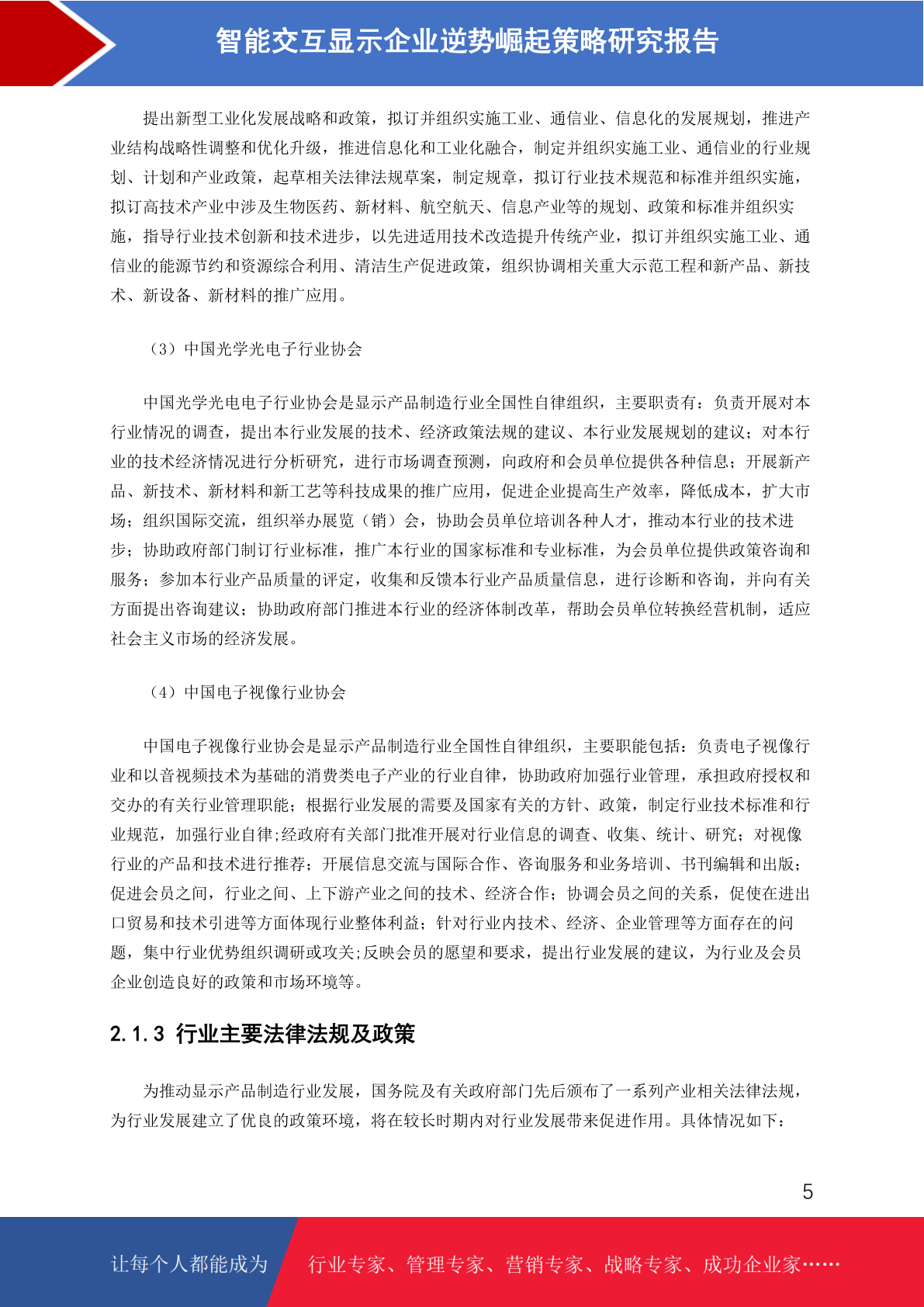 智能交互显示企业逆势崛起策略研究报告

提出新型工业化发展战略和政策，拟订并组织实施工业、通信业、信息化的发展规划，推进产业结构战略性调整和优化升级，推进信息化和工业化融合，制定并组织实施工业、通信业的行业规划、计划和产业政策，起草相关法律法规草案，制定规章，拟订行业技术规范和标准并组织实施，拟订高技术产业中涉及生物医药、新材料、航空航天、信息产业等的规划、政策和标准并组织实施，指导行业技术创新和技术进步，以先进适用技术改造提升传统产业，拟订并组织实施工业、通信业的能源节约和资源综合利用、清洁生产促进政策，组织协调相关重大示范工程和新产品、新技术、新设备、新材料的推广应用。

（3）中国光学光电子行业协会

中国光学光电电子行业协会是显示产品制造行业全国性自律组织，主要职责有：负责开展对本行业情况的调查，提出本行业发展的技术、经济政策法规的建议、本行业发展规划的建议；对本行业的技术经济情况进行分析研究，进行市场调查预测，向政府和会员单位提供各种信息；开展新产品、新技术、新材料和新工艺等科技成果的推广应用，促进企业提高生产效率，降低成本，扩大市场；组织国际交流，组织举办展览（销）会，协助会员单位培训各种人才，推动本行业的技术进步；协助政府部门制订行业标准，推广本行业的国家标准和专业标准，为会员单位提供政策咨询和服务；参加本行业产品质量的评定，收集和反馈本行业产品质量信息，进行诊断和咨询，并向有关方面提出咨询建议；协助政府部门推进本行业的经济体制改革，帮助会员单位转换经营机制，适应社会主义市场的经济发展。

（4）中国电子视像行业协会

中国电子视像行业协会是显示产品制造行业全国性自律组织，主要职能包括：负责电子视像行业和以音视频技术为基础的消费类电子产业的行业自律，协助政府加强行业管理，承担政府授权和交办的有关行业管理职能；根据行业发展的需要及国家有关的方针、政策，制定行业技术标准和行业规范，加强行业自律;经政府有关部门批准开展对行业信息的调查、收集、统计、研究；对视像行业的产品和技术进行推荐；开展信息交流与国际合作、咨询服务和业务培训、书刊编辑和出版；促进会员之间，行业之间、上下游产业之间的技术、经济合作；协调会员之间的关系，促使在进出口贸易和技术引进等方面体现行业整体利益；针对行业内技术、经济、企业管理等方面存在的问题，集中行业优势组织调研或攻关;反映会员的愿望和要求，提出行业发展的建议，为行业及会员企业创造良好的政策和市场环境等。

2.1.3 行业主要法律法规及政策

为推动显示产品制造行业发展，国务院及有关政府部门先后颁布了一系列产业相关法律法规，为行业发展建立了优良的政策环境，将在较长时期内对行业发展带来促进作用。具体情况如下：

5

让每个人都能成为 行业专家、管理专家、营销专家、战略专家、成功企业家……